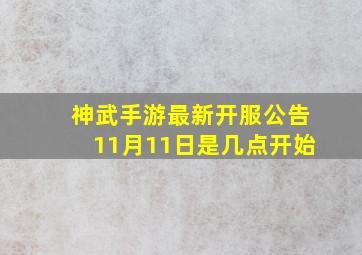 神武手游最新开服公告
11月11日是几点开始